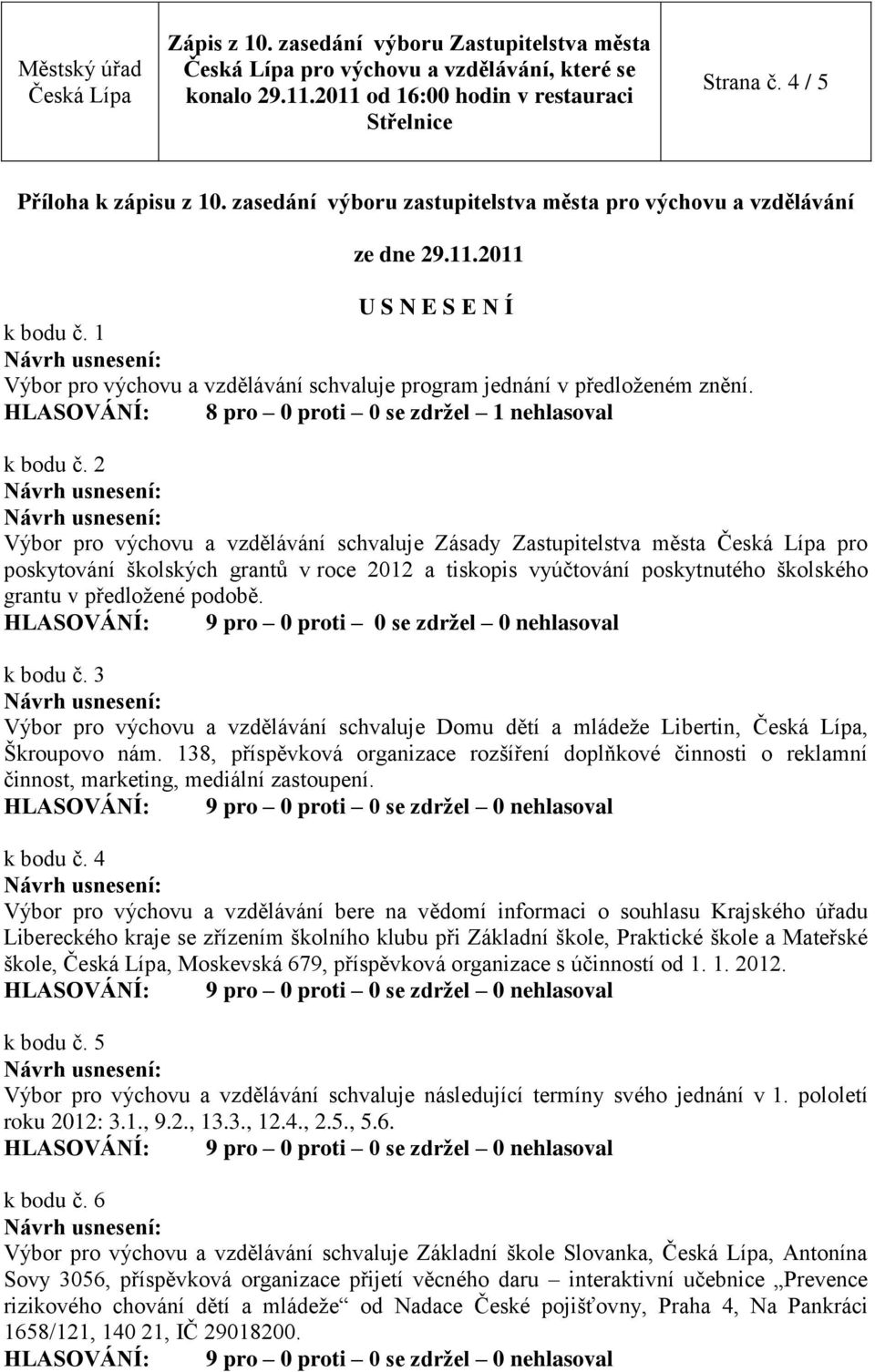 | Městský úřad Česká Lípa | Zápis z 10. zasedání výboru Zastupitelstva města Česká Lípa pro výchovu a vzdělávání, které se konalo 29.11.2011 od 16:00 hodin v restauraci Střelnice | Strana č. 4 / 5 |
|---|---|---|

Příloha k zápisu z 10. zasedání výboru zastupitelstva města pro výchovu a vzdělávání

ze dne 29.11.2011

U S N E S E N Í

k bodu č. 1
Návrh usnesení:
Výbor pro výchovu a vzdělávání schvaluje program jednání v předloženém znění.
HLASOVÁNÍ: 8 pro – 0 proti – 0 se zdržel – 1 nehlasoval

k bodu č. 2
Návrh usnesení:
Návrh usnesení:
Výbor pro výchovu a vzdělávání schvaluje Zásady Zastupitelstva města Česká Lípa pro poskytování školských grantů v roce 2012 a tiskopis vyúčtování poskytnutého školského grantu v předložené podobě.
HLASOVÁNÍ: 9 pro – 0 proti – 0 se zdržel – 0 nehlasoval

k bodu č. 3
Návrh usnesení:
Výbor pro výchovu a vzdělávání schvaluje Domu dětí a mládeže Libertin, Česká Lípa, Škroupovo nám. 138, příspěvková organizace rozšíření doplňkové činnosti o reklamní činnost, marketing, mediální zastoupení.
HLASOVÁNÍ: 9 pro – 0 proti – 0 se zdržel – 0 nehlasoval

k bodu č. 4
Návrh usnesení:
Výbor pro výchovu a vzdělávání bere na vědomí informaci o souhlasu Krajského úřadu Libereckého kraje se zřízením školního klubu při Základní škole, Praktické škole a Mateřské škole, Česká Lípa, Moskevská 679, příspěvková organizace s účinností od 1. 1. 2012.
HLASOVÁNÍ: 9 pro – 0 proti – 0 se zdržel – 0 nehlasoval

k bodu č. 5
Návrh usnesení:
Výbor pro výchovu a vzdělávání schvaluje následující termíny svého jednání v 1. pololetí roku 2012: 3.1., 9.2., 13.3., 12.4., 2.5., 5.6.
HLASOVÁNÍ: 9 pro – 0 proti – 0 se zdržel – 0 nehlasoval

k bodu č. 6
Návrh usnesení:
Výbor pro výchovu a vzdělávání schvaluje Základní škole Slovanka, Česká Lípa, Antonína Sovy 3056, příspěvková organizace přijetí věcného daru – interaktivní učebnice „Prevence rizikového chování dětí a mládeže“ od Nadace České pojišťovny, Praha 4, Na Pankráci 1658/121, 140 21, IČ 29018200.
HLASOVÁNÍ: 9 pro – 0 proti – 0 se zdržel – 0 nehlasoval